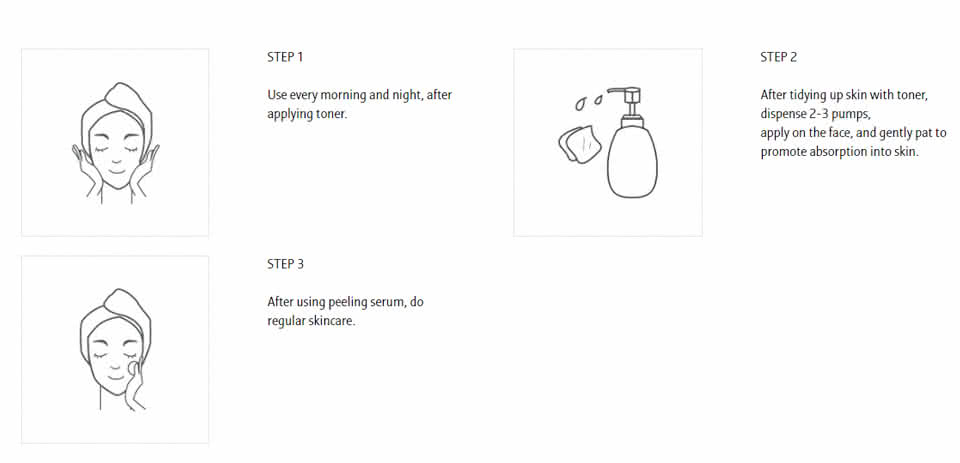 STEP 1

Use every morning and night, after applying toner.

STEP 2

After tidying up skin with toner,
dispense 2-3 pumps,
apply on the face, and gently pat to promote absorption into skin.

STEP 3

After using peeling serum, do regular skincare.